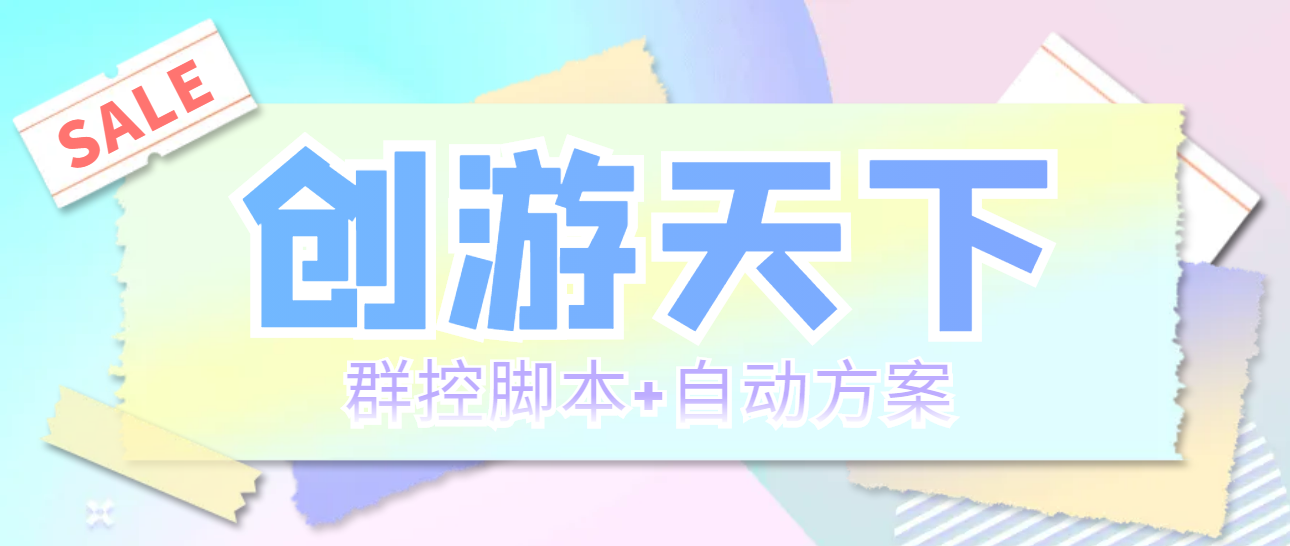 SALE

创游天下

群控脚本+自动方案